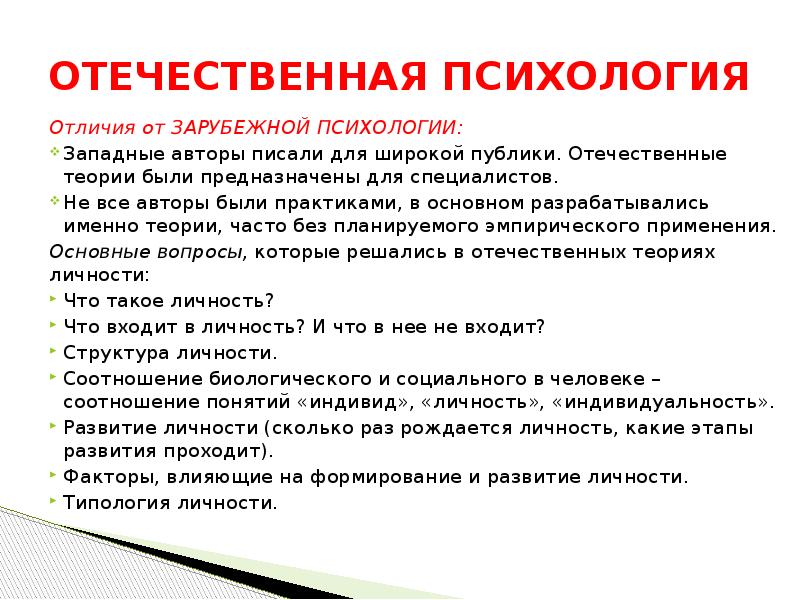 ОТЕЧЕСТВЕННАЯ ПСИХОЛОГИЯ

Отличия от ЗАРУБЕЖНОЙ ПСИХОЛОГИИ:

Западные авторы писали для широкой публики. Отечественные теории были предназначены для специалистов.

Не все авторы были практиками, в основном разрабатывались именно теории, часто без планируемого эмпирического применения.

Основные вопросы, которые решались в отечественных теориях личности:

Что такое личность?

Что входит в личность? И что в нее не входит?

Структура личности.

Соотношение биологического и социального в человеке – соотношение понятий «индивид», «личность», «индивидуальность».

Развитие личности (сколько раз рождается личность, какие этапы развития проходит).

Факторы, влияющие на формирование и развитие личности.

Типология личности.